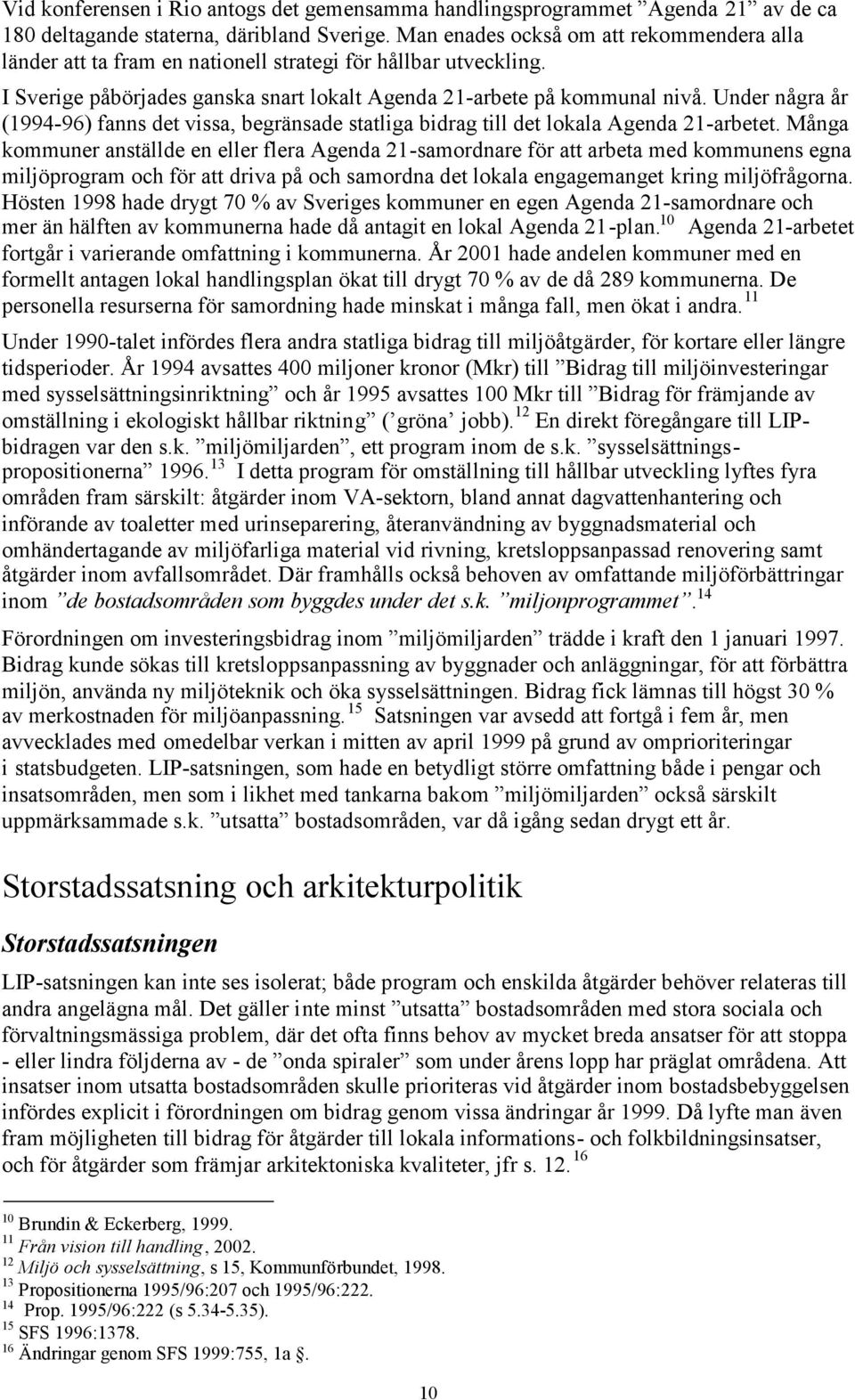 Vid konferensen i Rio antogs det gemensamma handlingsprogrammet ”Agenda 21” av de ca 180 deltagande staterna, däribland Sverige. Man enades också om att rekommendera alla länder att ta fram en nationell strategi för hållbar utveckling.

I Sverige påbörjades ganska snart lokalt Agenda 21-arbete på kommunal nivå. Under några år (1994-96) fanns det vissa, begränsade statliga bidrag till det lokala Agenda 21-arbetet. Många kommuner anställde en eller flera Agenda 21-samordnare för att arbeta med kommunens egna miljöprogram och för att driva på och samordna det lokala engagemanget kring miljöfrågorna. Hösten 1998 hade drygt 70 % av Sveriges kommuner en egen Agenda 21-samordnare och mer än hälften av kommunerna hade då antagit en lokal Agenda 21-plan.$^{10}$ Agenda 21-arbetet fortgår i varierande omfattning i kommunerna. År 2001 hade andelen kommuner med en formellt antagen lokal handlingsplan ökat till drygt 70 % av de då 289 kommunerna. De personella resurserna för samordning hade minskat i många fall, men ökat i andra.$^{11}$

Under 1990-talet infördes flera andra statliga bidrag till miljöåtgärder, för kortare eller längre tidsperioder. År 1994 avsattes 400 miljoner kronor (Mkr) till ”Bidrag till miljöinvesteringar med sysselsättningsinriktning” och år 1995 avsattes 100 Mkr till ”Bidrag för främjande av omställning i ekologiskt hållbar riktning” (’gröna’ jobb).$^{12}$ En direkt föregångare till LIP-bidragen var den s.k. ”miljömiljarden”, ett program inom de s.k. ”sysselsättningspropositionerna” 1996.$^{13}$ I detta program för omställning till hållbar utveckling lyftes fyra områden fram särskilt: åtgärder inom VA-sektorn, bland annat dagvattenhantering och införande av toaletter med urinseparering, återanvändning av byggnadsmaterial och omhändertagande av miljöfarliga material vid rivning, kretsloppsanpassad renovering samt åtgärder inom avfallsområdet. Där framhålls också behoven av omfattande miljöförbättringar inom ”de bostadsområden som byggdes under det s.k. ”miljonprogrammet”.$^{14}$

Förordningen om investeringsbidrag inom ”miljömiljarden” trädde i kraft den 1 januari 1997. Bidrag kunde sökas till kretsloppsanpassning av byggnader och anläggningar, för att förbättra miljön, använda ny miljöteknik och öka sysselsättningen. Bidrag fick lämnas till högst 30 % av merkostnaden för miljöanpassning.$^{15}$ Satsningen var avsedd att fortgå i fem år, men avvecklades med omedelbar verkan i mitten av april 1999 på grund av omprioriteringar i statsbudgeten. LIP-satsningen, som hade en betydligt större omfattning både i pengar och insatsområden, men som i likhet med tankarna bakom ”miljömiljarden” också särskilt uppmärksammade s.k. ”utsatta” bostadsområden, var då igång sedan drygt ett år.

Storstadssatsning och arkitekturpolitik

Storstadssatsningen

LIP-satsningen kan inte ses isolerat; både program och enskilda åtgärder behöver relateras till andra angelägna mål. Det gäller inte minst ”utsatta” bostadsområden med stora sociala och förvaltningsmässiga problem, där det ofta finns behov av mycket breda ansatser för att stoppa - eller lindra följderna av - de ”onda spiraler” som under årens lopp har präglat områdena. Att insatser inom utsatta bostadsområden skulle prioriteras vid åtgärder inom bostadsbebyggelsen infördes explicit i förordningen om bidrag genom vissa ändringar år 1999. Då lyfte man även fram möjligheten till bidrag för åtgärder till lokala informations- och folkbildningsinsatser, och för åtgärder som främjar arkitektoniska kvaliteter, jfr s. 12.$^{16}$

$^{10}$ Brundin & Eckerberg, 1999.
$^{11}$ Från vision till handling, 2002.
$^{12}$ Miljö och sysselsättning, s 15, Kommunförbundet, 1998.
$^{13}$ Propositionerna 1995/96:207 och 1995/96:222.
$^{14}$ Prop. 1995/96:222 (s 5.34-5.35).
$^{15}$ SFS 1996:1378.
$^{16}$ Ändringar genom SFS 1999:755, 1a §.

10